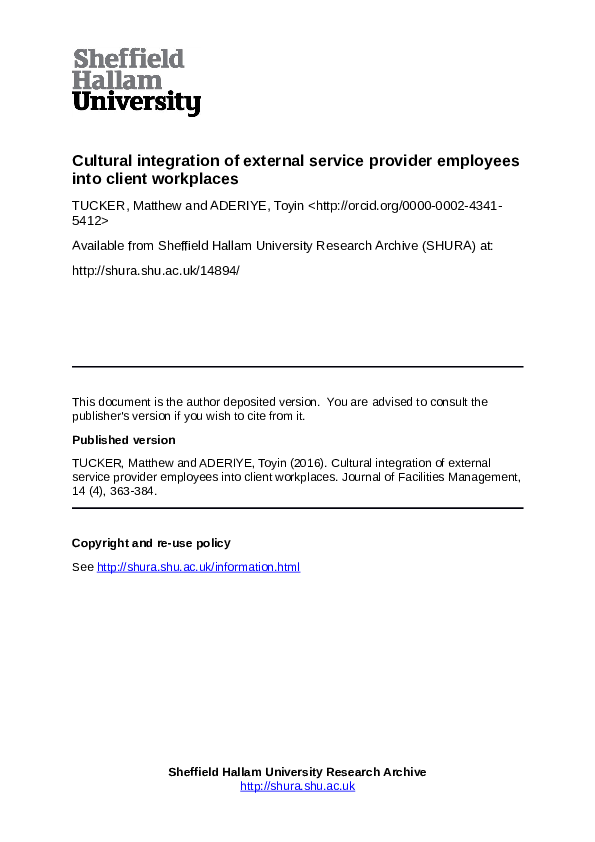 Sheffield
Hallam
University

Cultural integration of external service provider employees into client workplaces

TUCKER, Matthew and ADERIYE, Toyin <http://orcid.org/0000-0002-4341-5412>

Available from Sheffield Hallam University Research Archive (SHURA) at:

http://shura.shu.ac.uk/14894/

This document is the author deposited version. You are advised to consult the publisher's version if you wish to cite from it.

Published version

TUCKER, Matthew and ADERIYE, Toyin (2016). Cultural integration of external service provider employees into client workplaces. Journal of Facilities Management, 14 (4), 363-384.

Copyright and re-use policy

See http://shura.shu.ac.uk/information.html

Sheffield Hallam University Research Archive
http://shura.shu.ac.uk